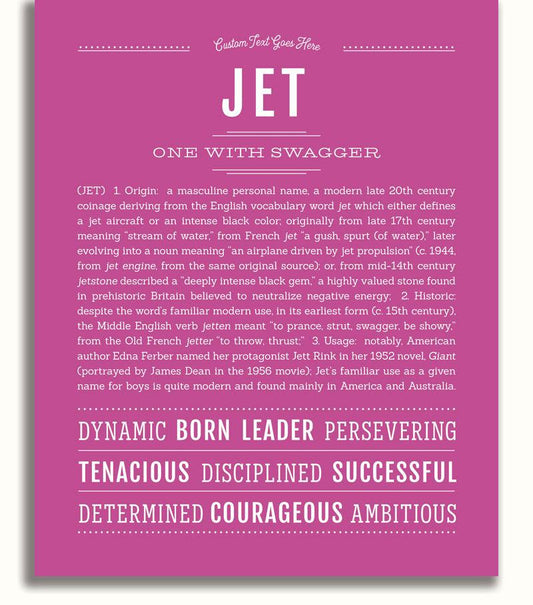 Custom Text Goes Here

JET

ONE WITH SWAGGER

(JET) 1. Origin: a masculine personal name, a modern late 20th century coinage deriving from the English vocabulary word jet which either defines a jet aircraft or an intense black color; originally from late 17th century meaning "stream of water," from French jet "a gush, spurt (of water)," later evolving into a noun meaning "an airplane driven by jet propulsion" (c. 1944, from jet engine, from the same original source); or, from mid-14th century jetstone described a "deeply intense black gem," a highly valued stone found in prehistoric Britain believed to neutralize negative energy; 2. Historic: despite the word's familiar modern use, in its earliest form (c. 15th century), the Middle English verb jetten meant "to prance, strut, swagger, be showy," from the Old French jetter "to throw, thrust;" 3. Usage: notably, American author Edna Ferber named her protagonist Jett Rink in her 1952 novel, Giant (portrayed by James Dean in the 1956 movie); Jet's familiar use as a given name for boys is quite modern and found mainly in America and Australia.

DYNAMIC BORN LEADER PERSEVERING

TENACIOUS DISCIPLINED SUCCESSFUL

DETERMINED COURAGEOUS AMBITIOUS